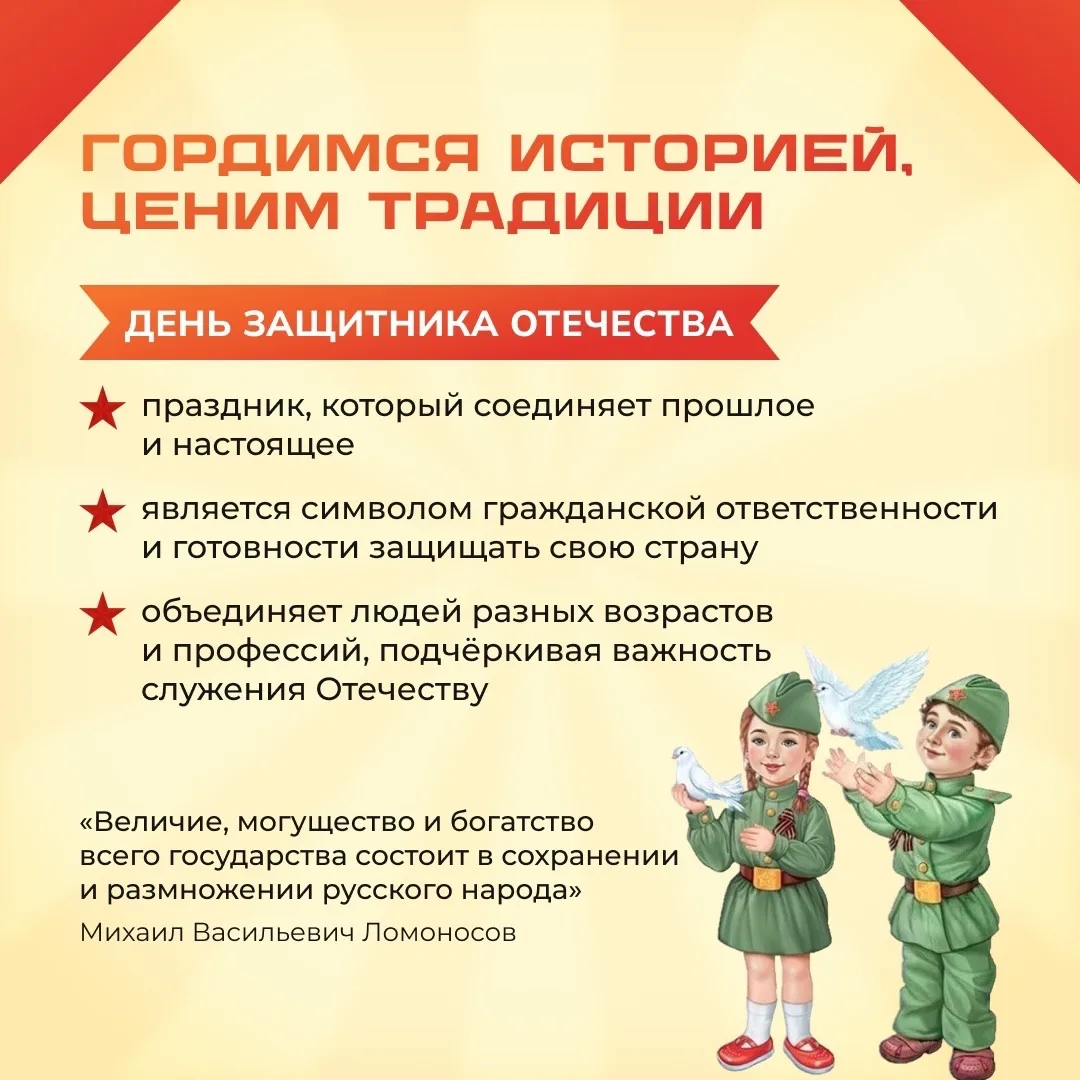 ГОРДИМСЯ ИСТОРИЕЙ,
ЦЕНИМ ТРАДИЦИИ

ДЕНЬ ЗАЩИТНИКА ОТЕЧЕСТВА

★ праздник, который соединяет прошлое и настоящее

★ является символом гражданской ответственности и готовности защищать свою страну

★ объединяет людей разных возрастов и профессий, подчёркивая важность служения Отечеству

«Величие, могущество и богатство всего государства состоит в сохранении и размножении русского народа»

Михаил Васильевич Ломоносов